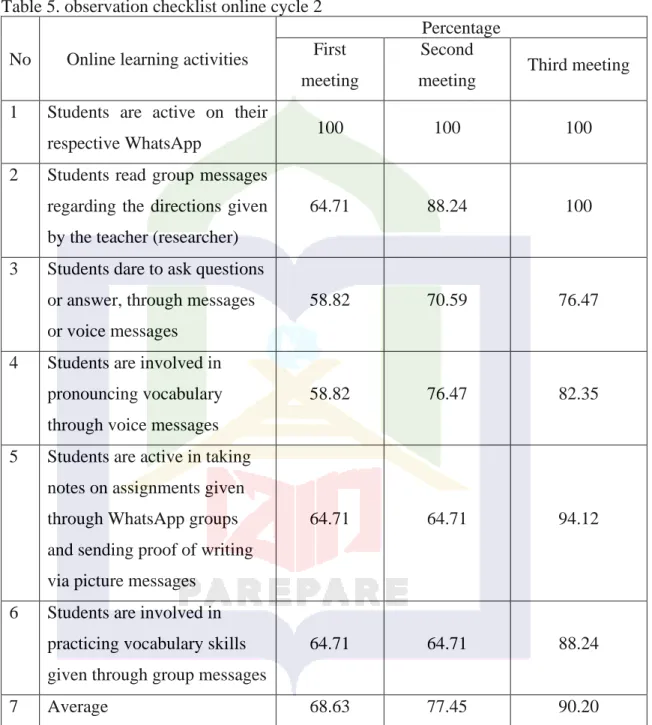 Table 5. observation checklist online cycle 2

| No | Online learning activities | Percentage | | |
|---|---|---|---|---|
| | | First meeting | Second meeting | Third meeting |
| 1 | Students are active on their respective WhatsApp | 100 | 100 | 100 |
| 2 | Students read group messages regarding the directions given by the teacher (researcher) | 64.71 | 88.24 | 100 |
| 3 | Students dare to ask questions or answer, through messages or voice messages | 58.82 | 70.59 | 76.47 |
| 4 | Students are involved in pronouncing vocabulary through voice messages | 58.82 | 76.47 | 82.35 |
| 5 | Students are active in taking notes on assignments given through WhatsApp groups and sending proof of writing via picture messages | 64.71 | 64.71 | 94.12 |
| 6 | Students are involved in practicing vocabulary skills given through group messages | 64.71 | 64.71 | 88.24 |
| 7 | Average | 68.63 | 77.45 | 90.20 |

PAREPARE